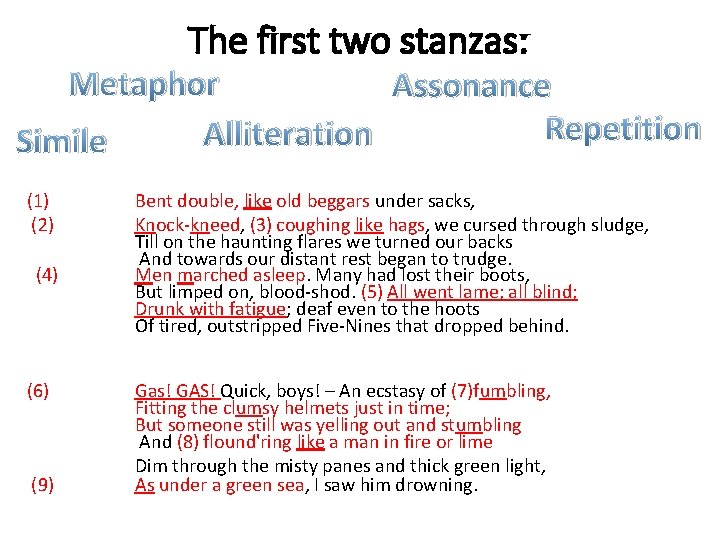 The first two stanzas:

Metaphor

Assonance

Simile

Alliteration

Repetition

(1) Bent double, like old beggars under sacks,
(2) Knock-kneed, (3) coughing like hags, we cursed through sludge,
Till on the haunting flares we turned our backs
And towards our distant rest began to trudge.
(4) Men marched asleep. Many had lost their boots,
But limped on, blood-shod. (5) All went lame; all blind;
Drunk with fatigue; deaf even to the hoots
Of tired, outstripped Five-Nines that dropped behind.

(6) Gas! GAS! Quick, boys! – An ecstasy of (7)fumbling,
Fitting the clumsy helmets just in time;
But someone still was yelling out and stumbling
And (8) flound'ring like a man in fire or lime
Dim through the misty panes and thick green light,
(9) As under a green sea, I saw him drowning.